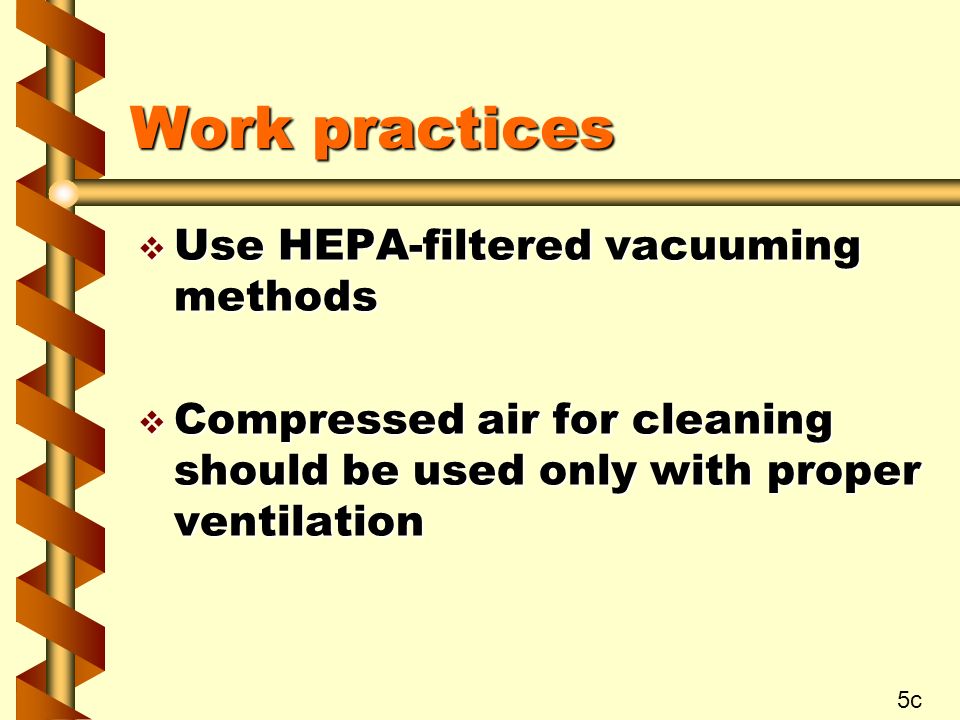 Work practices

❖ Use HEPA-filtered vacuuming methods

❖ Compressed air for cleaning should be used only with proper ventilation

5c